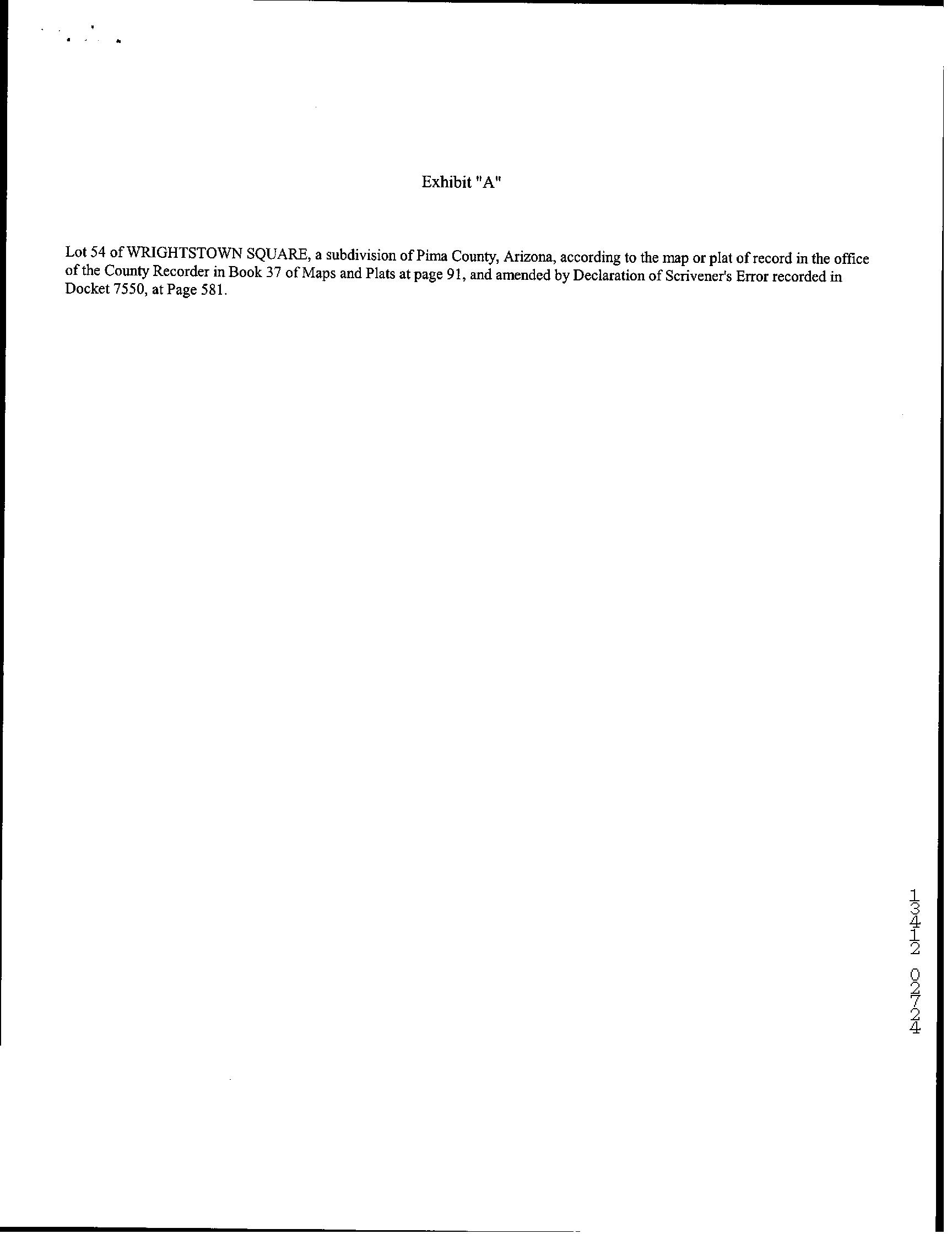 Exhibit "A"

Lot 54 of WRIGHTSTOWN SQUARE, a subdivision of Pima County, Arizona, according to the map or plat of record in the office of the County Recorder in Book 37 of Maps and Plats at page 91, and amended by Declaration of Scrivener's Error recorded in Docket 7550, at Page 581.

13412 02724